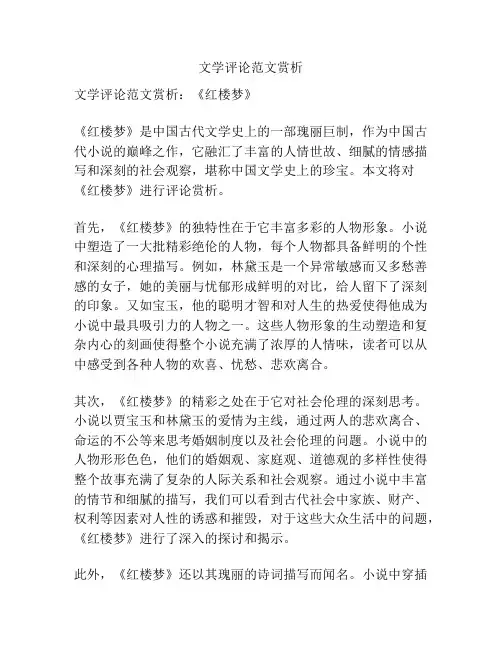 文学评论范文赏析

文学评论范文赏析：《红楼梦》

《红楼梦》是中国古代文学史上的一部瑰丽巨制，作为中国古代小说的巅峰之作，它融汇了丰富的人情世故、细腻的情感描写和深刻的社会观察，堪称中国文学史上的珍宝。本文将对《红楼梦》进行评论赏析。

首先，《红楼梦》的独特性在于它丰富多彩的人物形象。小说中塑造了一大批精彩绝伦的人物，每个人物都具备鲜明的个性和深刻的心理描写。例如，林黛玉是一个异常敏感而又多愁善感的女子，她的美丽与忧郁形成鲜明的对比，给人留下了深刻的印象。又如宝玉，他的聪明才智和对人生的热爱使得他成为小说中最具吸引力的人物之一。这些人物形象的生动塑造和复杂内心的刻画使得整个小说充满了浓厚的人情味，读者可以从中感受到各种人物的欢喜、忧愁、悲欢离合。

其次，《红楼梦》的精彩之处在于它对社会伦理的深刻思考。小说以贾宝玉和林黛玉的爱情为主线，通过两人的悲欢离合、命运的不公等来思考婚姻制度以及社会伦理的问题。小说中的人物形形色色，他们的婚姻观、家庭观、道德观的多样性使得整个故事充满了复杂的人际关系和社会观察。通过小说中丰富的情节和细腻的描写，我们可以看到古代社会中家族、财产、权利等因素对人性的诱惑和摧毁，对于这些大众生活中的问题，《红楼梦》进行了深入的探讨和揭示。

此外，《红楼梦》还以其瑰丽的诗词描写而闻名。小说中穿插